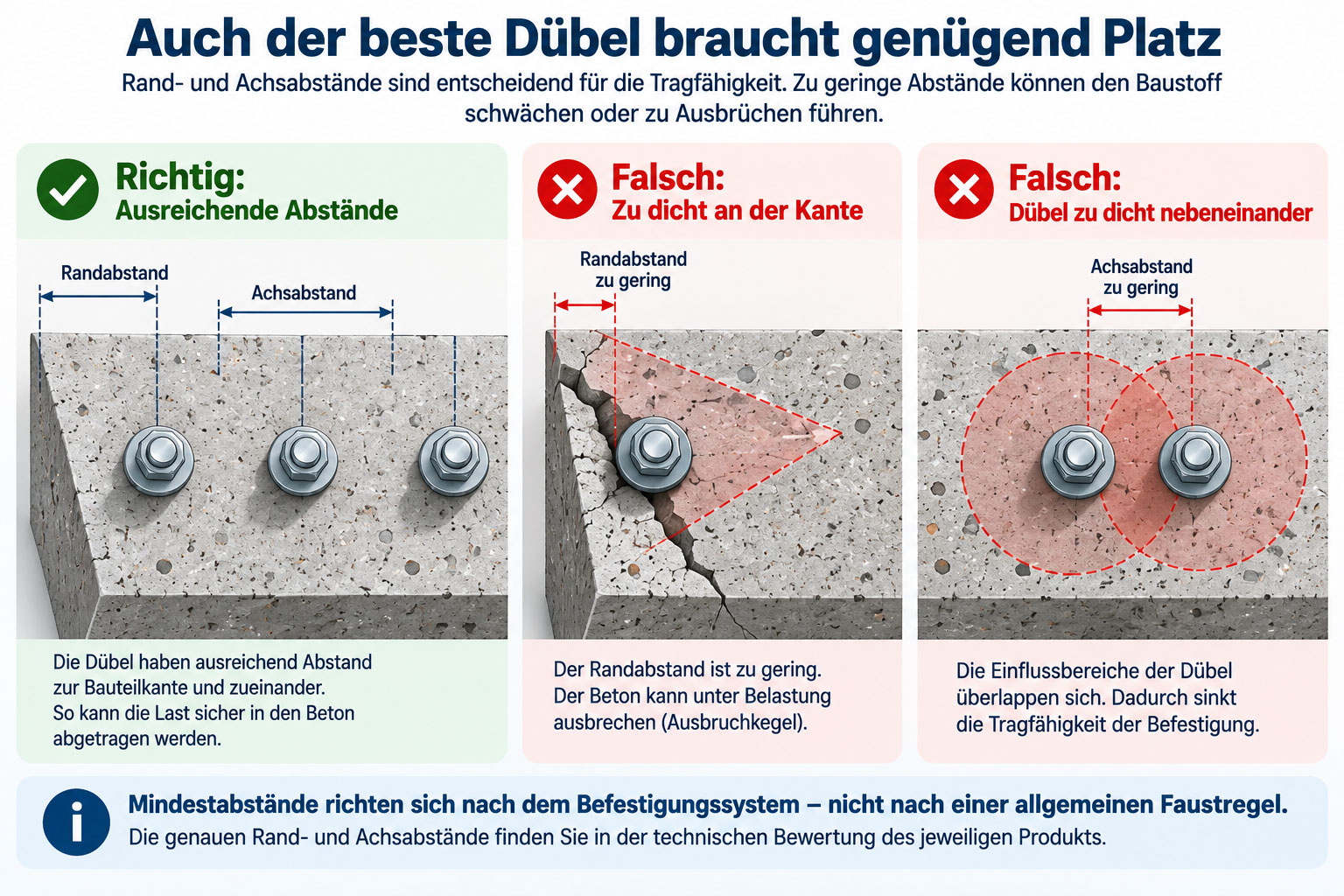 Auch der beste Dübel braucht genügend Platz

Rand- und Achsabstände sind entscheidend für die Tragfähigkeit. Zu geringe Abstände können den Baustoff schwächen oder zu Ausbrüchen führen.

Richtig:
Ausreichende Abstände

Randabstand

Achsabstand

Die Dübel haben ausreichend Abstand zur Bauteilkante und zueinander. So kann die Last sicher in den Beton abgetragen werden.

Falsch:
Zu dicht an der Kante

Randabstand zu gering

Der Randabstand ist zu gering. Der Beton kann unter Belastung ausbrechen (Ausbruchkegel).

Falsch:
Dübel zu dicht nebeneinander

Achsabstand zu gering

Die Einflussbereiche der Dübel überlappen sich. Dadurch sinkt die Tragfähigkeit der Befestigung.

Mindestabstände richten sich nach dem Befestigungssystem – nicht nach einer allgemeinen Faustregel.
Die genauen Rand- und Achsabstände finden Sie in der technischen Bewertung des jeweiligen Produkts.